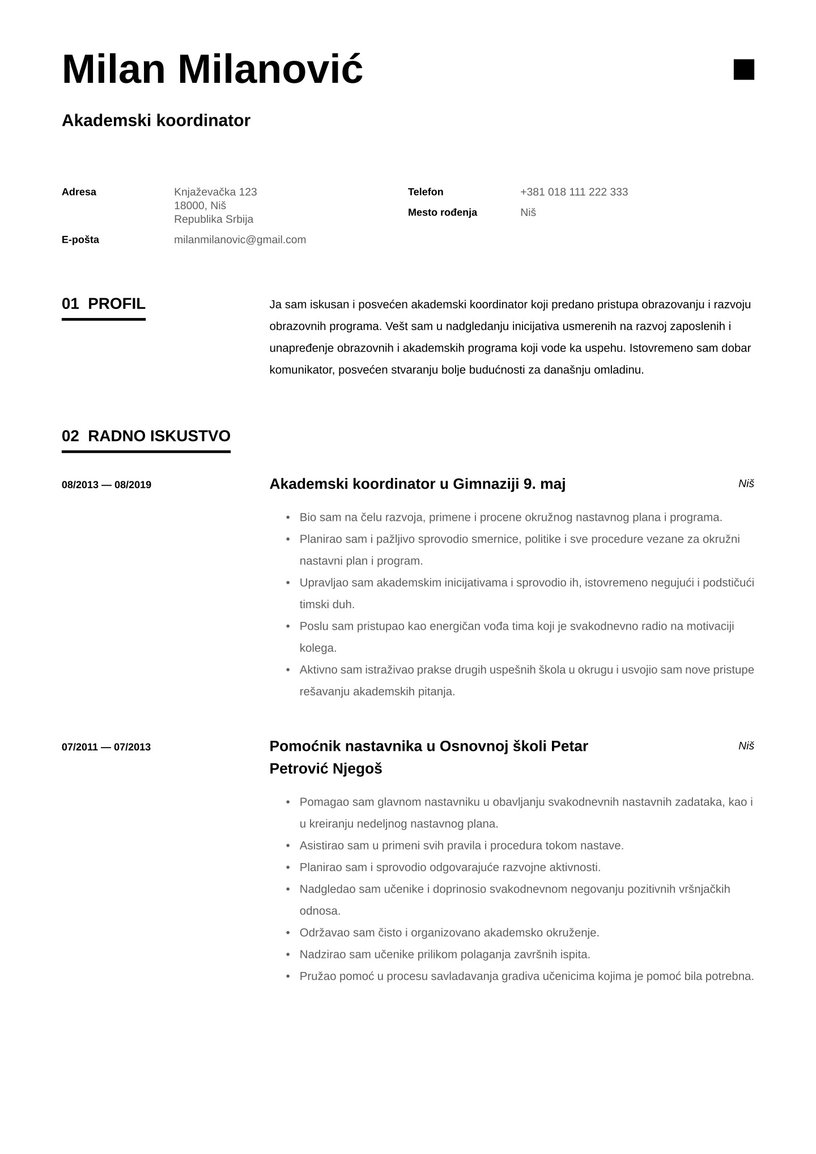 Milan Milanović

Akademski koordinator

Adresa
Knjaževačka 123
18000, Niš
Republika Srbija

E-pošta
milanmilanovic@gmail.com

Telefon
+381 018 111 222 333

Mesto rođenja
Niš

01 PROFIL

Ja sam iskusan i posvećen akademski koordinator koji predano pristupa obrazovanju i razvoju obrazovnih programa. Vešt sam u nadgledanju inicijativa usmerenih na razvoj zaposlenih i unapređenje obrazovnih i akademskih programa koji vode ka uspehu. Istovremeno sam dobar komunikator, posvećen stvaranju bolje budućnosti za današnju omladinu.

02 RADNO ISKUSTVO

08/2013 — 08/2019

Akademski koordinator u Gimnaziji 9. maj

Niš

• Bio sam na čelu razvoja, primene i procene okružnog nastavnog plana i programa.
• Planirao sam i pažljivo sprovodio smernice, politike i sve procedure vezane za okružni nastavni plan i program.
• Upravljao sam akademskim inicijativama i sprovodio ih, istovremeno negujući i podstičući timski duh.
• Poslu sam pristupao kao energičan vođa tima koji je svakodnevno radio na motivaciji kolega.
• Aktivno sam istraživao prakse drugih uspešnih škola u okrugu i usvojio sam nove pristupe rešavanju akademskih pitanja.

07/2011 — 07/2013

Pomoćnik nastavnika u Osnovnoj školi Petar Petrović Njegoš

Niš

• Pomagao sam glavnom nastavniku u obavljanju svakodnevnih nastavnih zadataka, kao i u kreiranju nedeljnog nastavnog plana.
• Asistirao sam u primeni svih pravila i procedura tokom nastave.
• Planirao sam i sprovodio odgovarajuće razvojne aktivnosti.
• Nadgledao sam učenike i doprinosio svakodnevnom negovanju pozitivnih vršnjačkih odnosa.
• Održavao sam čisto i organizovano akademsko okruženje.
• Nadzirao sam učenike prilikom polaganja završnih ispita.
• Pružao pomoć u procesu savladavanja gradiva učenicima kojima je pomoć bila potrebna.